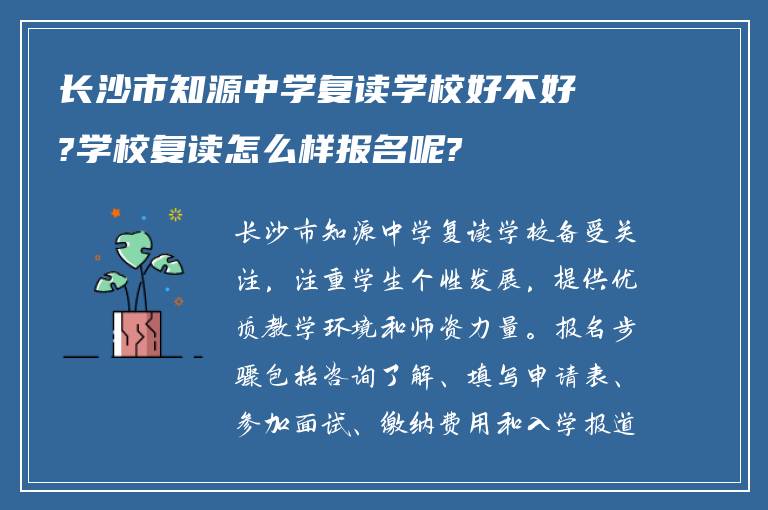 长沙市知源中学复读学校好不好?学校复读怎么样报名呢?

长沙市知源中学复读学校备受关注，注重学生个性发展，提供优质教学环境和师资力量。报名步骤包括咨询了解、填写申请表、参加面试、缴纳费用和入学报道